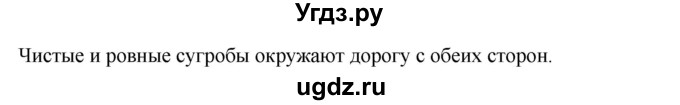 Угдз.ру

Чистые и ровные сугробы окружают дорогу с обеих сторон.

ugdz.ru